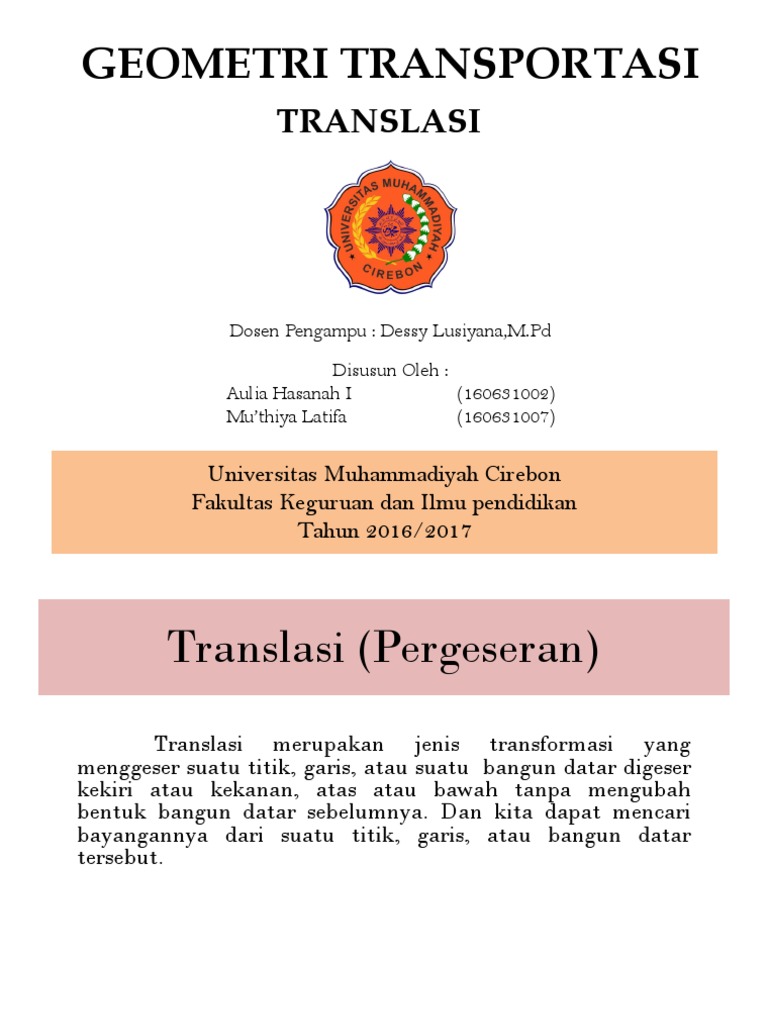 GEOMETRI TRANSPORTASI

TRANSLASI

UNIVERSITAS MUHAMMADIYAH CIREBON

Dosen Pengampu : Dessy Lusiyana,M.Pd

Disusun Oleh :
Aulia Hasanah I (160631002)
Mu'thiya Latifa (160631007)

Universitas Muhammadiyah Cirebon
Fakultas Keguruan dan Ilmu pendidikan
Tahun 2016/2017

Translasi (Pergeseran)

Translasi merupakan jenis transformasi yang menggeser suatu titik, garis, atau suatu bangun datar digeser kekiri atau kekanan, atas atau bawah tanpa mengubah bentuk bangun datar sebelumnya. Dan kita dapat mencari bayangannya dari suatu titik, garis, atau bangun datar tersebut.